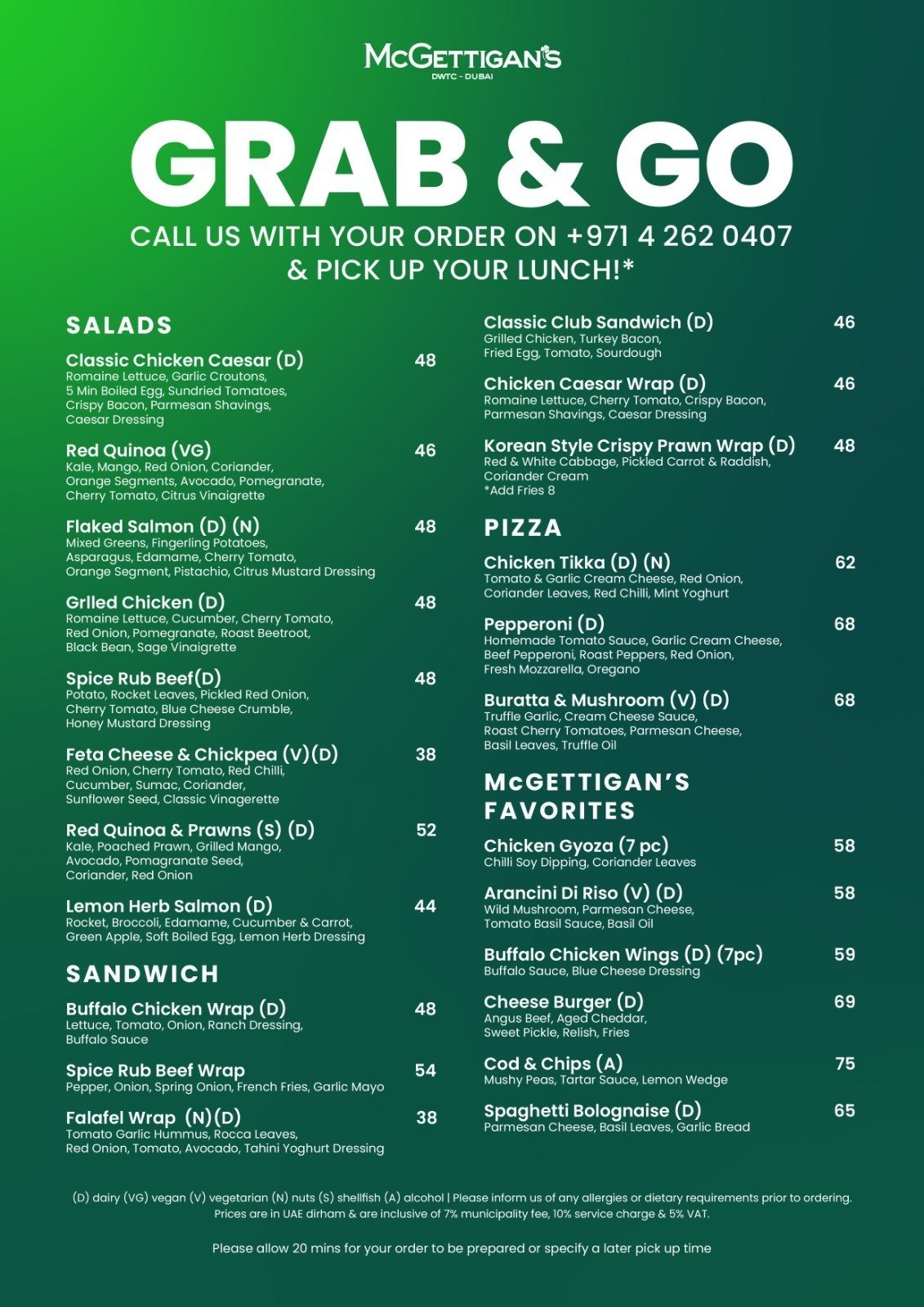 McGETTIGAN'S
DWTC - DUBAI

GRAB & GO

CALL US WITH YOUR ORDER ON +971 4 262 0407
& PICK UP YOUR LUNCH!*

SALADS

Classic Chicken Caesar (D) 48
Romaine Lettuce, Garlic Croutons, 5 Min Boiled Egg, Sundried Tomatoes, Crispy Bacon, Parmesan Shavings, Caesar Dressing

Red Quinoa (VG) 46
Kale, Mango, Red Onion, Coriander, Orange Segments, Avocado, Pomegranate, Cherry Tomato, Citrus Vinaigrette

Flaked Salmon (D) (N) 48
Mixed Greens, Fingerling Potatoes, Asparagus, Edamame, Cherry Tomato, Orange Segment, Pistachio, Citrus Mustard Dressing

Grlled Chicken (D) 48
Romaine Lettuce, Cucumber, Cherry Tomato, Red Onion, Pomegranate, Roast Beetroot, Black Bean, Sage Vinaigrette

Spice Rub Beef(D) 48
Potato, Rocket Leaves, Pickled Red Onion, Cherry Tomato, Blue Cheese Crumble, Honey Mustard Dressing

Feta Cheese & Chickpea (V)(D) 38
Red Onion, Cherry Tomato, Red Chilli, Cucumber, Sumac, Coriander, Sunflower Seed, Classic Vinagerette

Red Quinoa & Prawns (S) (D) 52
Kale, Poached Prawn, Grilled Mango, Avocado, Pomagranate Seed, Coriander, Red Onion

Lemon Herb Salmon (D) 44
Rocket, Broccoli, Edamame, Cucumber & Carrot, Green Apple, Soft Boiled Egg, Lemon Herb Dressing

SANDWICH

Buffalo Chicken Wrap (D) 48
Lettuce, Tomato, Onion, Ranch Dressing, Buffalo Sauce

Spice Rub Beef Wrap 54
Pepper, Onion, Spring Onion, French Fries, Garlic Mayo

Falafel Wrap (N)(D) 38
Tomato Garlic Hummus, Rocca Leaves, Red Onion, Tomato, Avocado, Tahini Yoghurt Dressing

Classic Club Sandwich (D) 46
Grilled Chicken, Turkey Bacon, Fried Egg, Tomato, Sourdough

Chicken Caesar Wrap (D) 46
Romaine Lettuce, Cherry Tomato, Crispy Bacon, Parmesan Shavings, Caesar Dressing

Korean Style Crispy Prawn Wrap (D) 48
Red & White Cabbage, Pickled Carrot & Raddish, Coriander Cream
*Add Fries 8

PIZZA

Chicken Tikka (D) (N) 62
Tomato & Garlic Cream Cheese, Red Onion, Coriander Leaves, Red Chilli, Mint Yoghurt

Pepperoni (D) 68
Homemade Tomato Sauce, Garlic Cream Cheese, Beef Pepperoni, Roast Peppers, Red Onion, Fresh Mozzarella, Oregano

Buratta & Mushroom (V) (D) 68
Truffle Garlic, Cream Cheese Sauce, Roast Cherry Tomatoes, Parmesan Cheese, Basil Leaves, Truffle Oil

McGETTIGAN'S FAVORITES

Chicken Gyoza (7 pc) 58
Chilli Soy Dipping, Coriander Leaves

Arancini Di Riso (V) (D) 58
Wild Mushroom, Parmesan Cheese, Tomato Basil Sauce, Basil Oil

Buffalo Chicken Wings (D) (7pc) 59
Buffalo Sauce, Blue Cheese Dressing

Cheese Burger (D) 69
Angus Beef, Aged Cheddar, Sweet Pickle, Relish, Fries

Cod & Chips (A) 75
Mushy Peas, Tartar Sauce, Lemon Wedge

Spaghetti Bolognaise (D) 65
Parmesan Cheese, Basil Leaves, Garlic Bread

(D) dairy (VG) vegan (V) vegetarian (N) nuts (S) shellfish (A) alcohol | Please inform us of any allergies or dietary requirements prior to ordering. Prices are in UAE dirham & are inclusive of 7% municipality fee, 10% service charge & 5% VAT.

Please allow 20 mins for your order to be prepared or specify a later pick up time